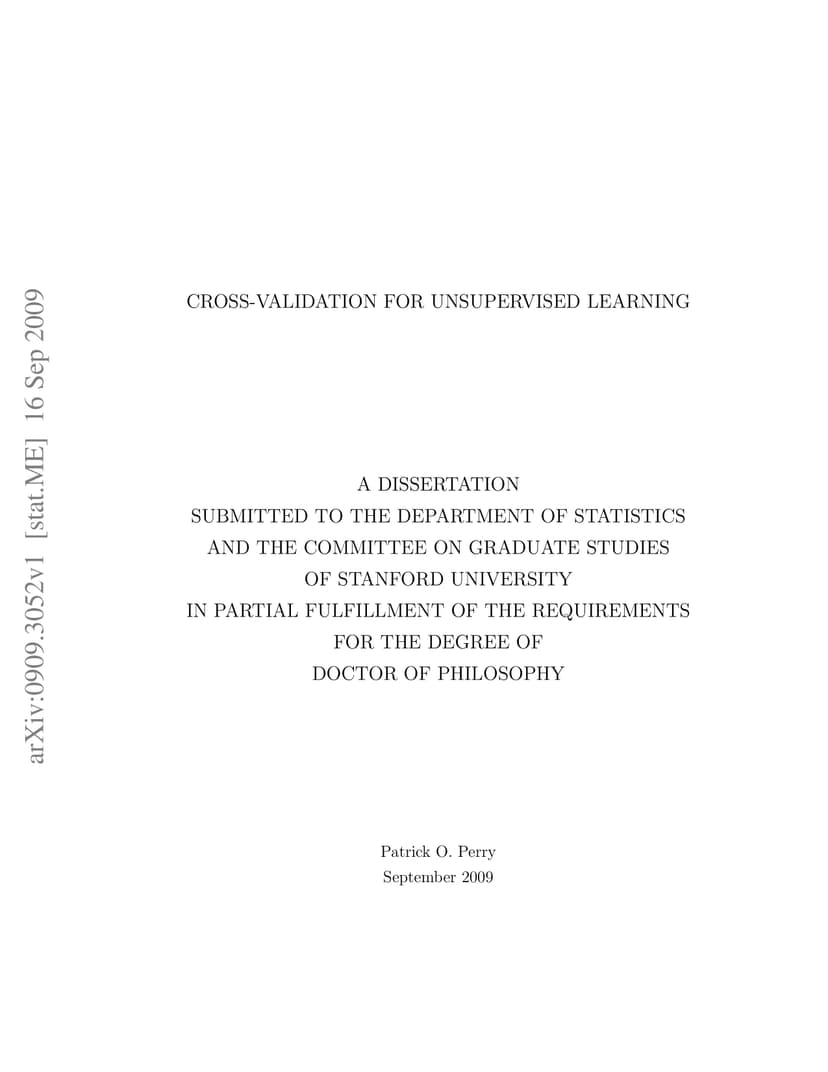 arXiv:0909.3052v1 [stat.ME] 16 Sep 2009

CROSS-VALIDATION FOR UNSUPERVISED LEARNING

A DISSERTATION
SUBMITTED TO THE DEPARTMENT OF STATISTICS
AND THE COMMITTEE ON GRADUATE STUDIES
OF STANFORD UNIVERSITY
IN PARTIAL FULFILLMENT OF THE REQUIREMENTS
FOR THE DEGREE OF
DOCTOR OF PHILOSOPHY

Patrick O. Perry
September 2009